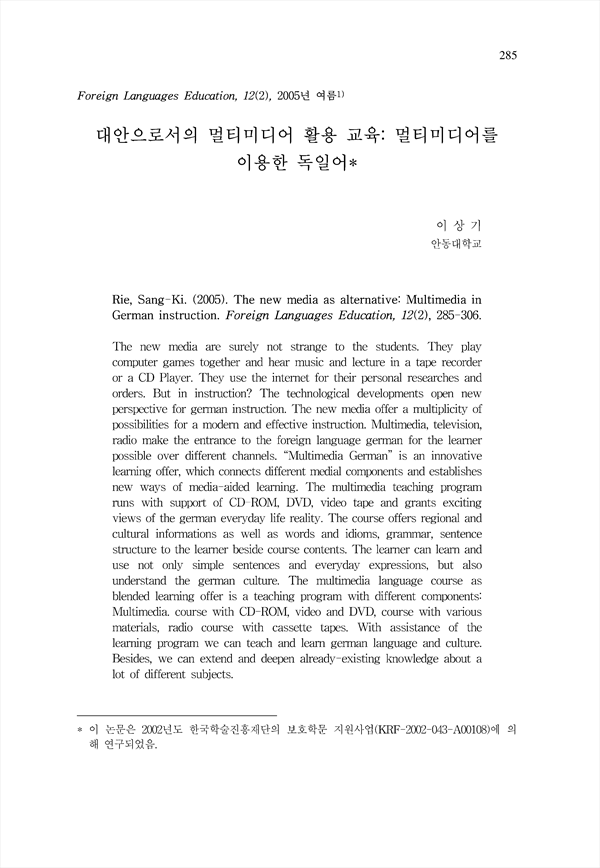 285

Foreign Languages Education, 12(2), 2005년 여름1)

대안으로서의 멀티미디어 활용 교육: 멀티미디어를 이용한 독일어*

이 상 기
안동대학교

Rie, Sang-Ki. (2005). The new media as alternative: Multimedia in German instruction. Foreign Languages Education, 12(2), 285-306.

The new media are surely not strange to the students. They play computer games together and hear music and lecture in a tape recorder or a CD Player. They use the internet for their personal researches and orders. But in instruction? The technological developments open new perspective for german instruction. The new media offer a multiplicity of possibilities for a modern and effective instruction. Multimedia, television, radio make the entrance to the foreign language german for the learner possible over different channels. "Multimedia German" is an innovative learning offer, which connects different medial components and establishes new ways of media-aided learning. The multimedia teaching program runs with support of CD-ROM, DVD, video tape and grants exciting views of the german everyday life reality. The course offers regional and cultural informations as well as words and idioms, grammar, sentence structure to the learner beside course contents. The learner can learn and use not only simple sentences and everyday expressions, but also understand the german culture. The multimedia language course as blended learning offer is a teaching program with different components: Multimedia. course with CD-ROM, video and DVD, course with various materials, radio course with cassette tapes. With assistance of the learning program we can teach and learn german language and culture. Besides, we can extend and deepen already-existing knowledge about a lot of different subjects.

* 이 논문은 2002년도 한국학술진흥재단의 보호학문 지원사업(KRF-2002-043-A00108)에 의해 연구되었음.